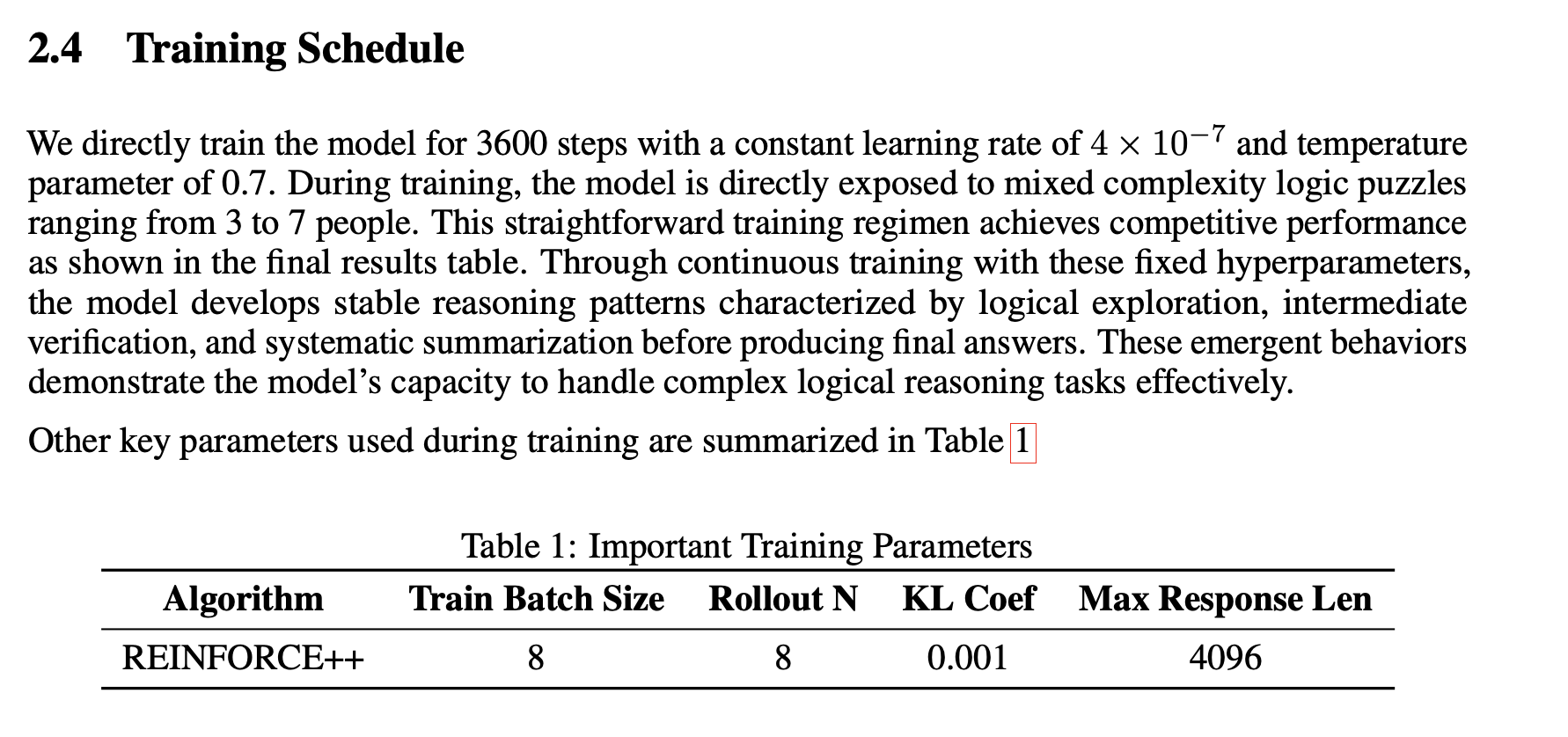 2.4 Training Schedule

We directly train the model for 3600 steps with a constant learning rate of $4 \times 10^{-7}$ and temperature parameter of 0.7. During training, the model is directly exposed to mixed complexity logic puzzles ranging from 3 to 7 people. This straightforward training regimen achieves competitive performance as shown in the final results table. Through continuous training with these fixed hyperparameters, the model develops stable reasoning patterns characterized by logical exploration, intermediate verification, and systematic summarization before producing final answers. These emergent behaviors demonstrate the model's capacity to handle complex logical reasoning tasks effectively.

Other key parameters used during training are summarized in Table 1

Table 1: Important Training Parameters

| Algorithm | Train Batch Size | Rollout N | KL Coef | Max Response Len |
|---|---|---|---|---|
| REINFORCE++ | 8 | 8 | 0.001 | 4096 |